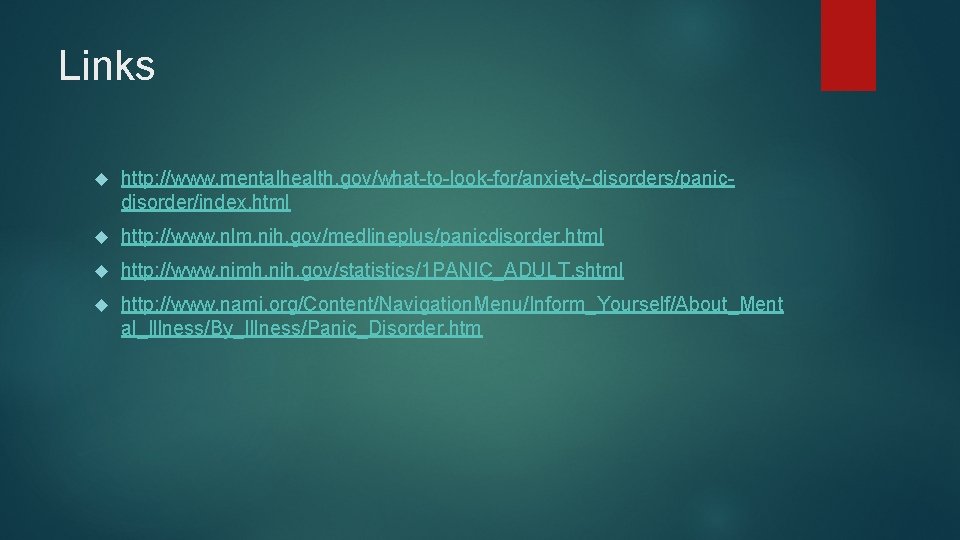 Links

http://www.mentalhealth.gov/what-to-look-for/anxiety-disorders/panic-disorder/index.html

http://www.nlm.nih.gov/medlineplus/panicdisorder.html

http://www.nimh.nih.gov/statistics/1PANIC_ADULT.shtml

http://www.nami.org/Content/NavigationMenu/Inform_Yourself/About_Mental_Illness/By_Illness/Panic_Disorder.htm